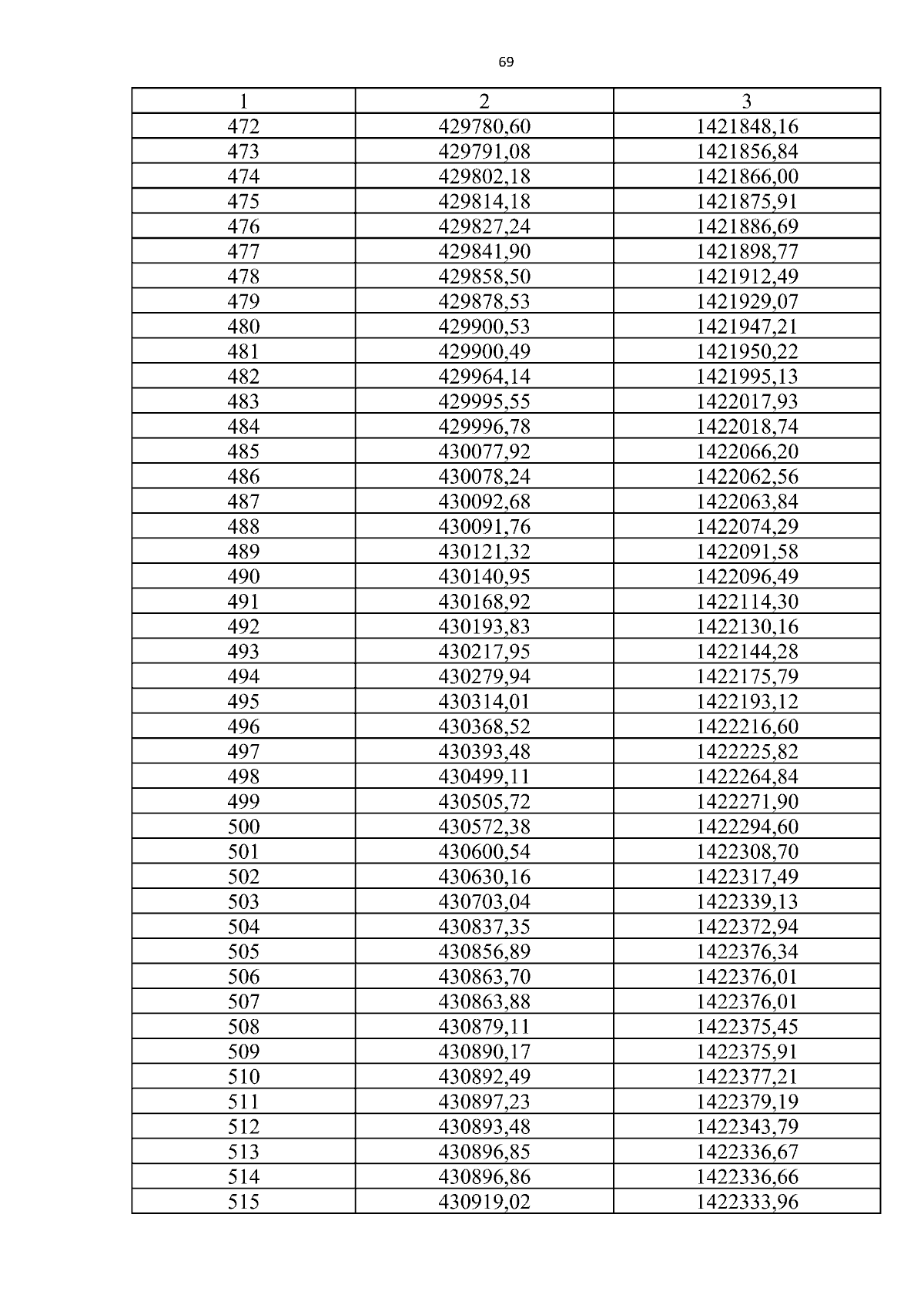 69

| 1 | 2 | 3 |
|---|---|---|
| 472 | 429780,60 | 1421848,16 |
| 473 | 429791,08 | 1421856,84 |
| 474 | 429802,18 | 1421866,00 |
| 475 | 429814,18 | 1421875,91 |
| 476 | 429827,24 | 1421886,69 |
| 477 | 429841,90 | 1421898,77 |
| 478 | 429858,50 | 1421912,49 |
| 479 | 429878,53 | 1421929,07 |
| 480 | 429900,53 | 1421947,21 |
| 481 | 429900,49 | 1421950,22 |
| 482 | 429964,14 | 1421995,13 |
| 483 | 429995,55 | 1422017,93 |
| 484 | 429996,78 | 1422018,74 |
| 485 | 430077,92 | 1422066,20 |
| 486 | 430078,24 | 1422062,56 |
| 487 | 430092,68 | 1422063,84 |
| 488 | 430091,76 | 1422074,29 |
| 489 | 430121,32 | 1422091,58 |
| 490 | 430140,95 | 1422096,49 |
| 491 | 430168,92 | 1422114,30 |
| 492 | 430193,83 | 1422130,16 |
| 493 | 430217,95 | 1422144,28 |
| 494 | 430279,94 | 1422175,79 |
| 495 | 430314,01 | 1422193,12 |
| 496 | 430368,52 | 1422216,60 |
| 497 | 430393,48 | 1422225,82 |
| 498 | 430499,11 | 1422264,84 |
| 499 | 430505,72 | 1422271,90 |
| 500 | 430572,38 | 1422294,60 |
| 501 | 430600,54 | 1422308,70 |
| 502 | 430630,16 | 1422317,49 |
| 503 | 430703,04 | 1422339,13 |
| 504 | 430837,35 | 1422372,94 |
| 505 | 430856,89 | 1422376,34 |
| 506 | 430863,70 | 1422376,01 |
| 507 | 430863,88 | 1422376,01 |
| 508 | 430879,11 | 1422375,45 |
| 509 | 430890,17 | 1422375,91 |
| 510 | 430892,49 | 1422377,21 |
| 511 | 430897,23 | 1422379,19 |
| 512 | 430893,48 | 1422343,79 |
| 513 | 430896,85 | 1422336,67 |
| 514 | 430896,86 | 1422336,66 |
| 515 | 430919,02 | 1422333,96 |